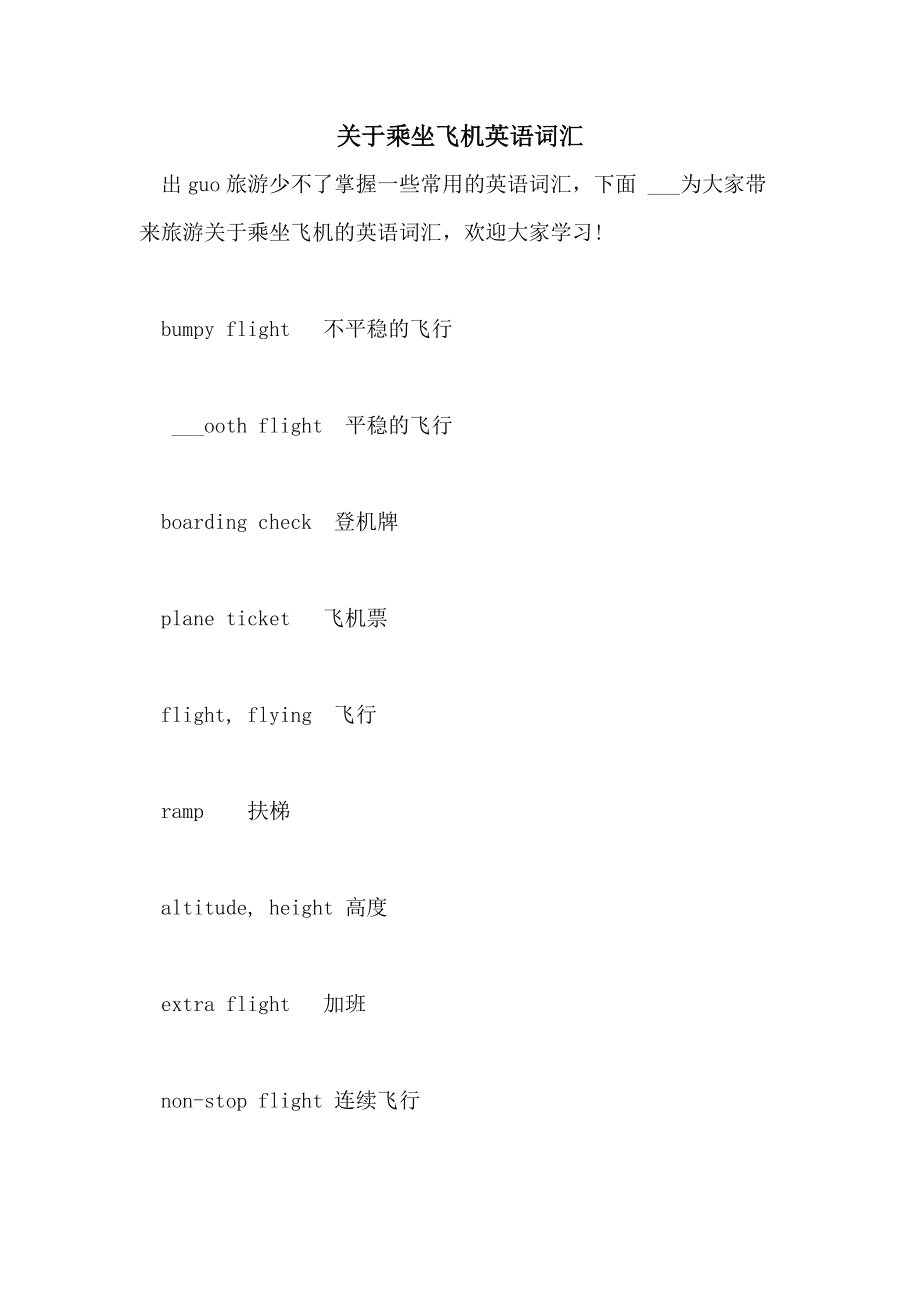 关于乘坐飞机英语词汇

出guo旅游少不了掌握一些常用的英语词汇，下面 ___为大家带来旅游关于乘坐飞机的英语词汇，欢迎大家学习！

bumpy flight 不平稳的飞行

___ooth flight 平稳的飞行

boarding check 登机牌

plane ticket 飞机票

flight, flying 飞行

ramp 扶梯

altitude, height 高度

extra flight 加班

non-stop flight 连续飞行